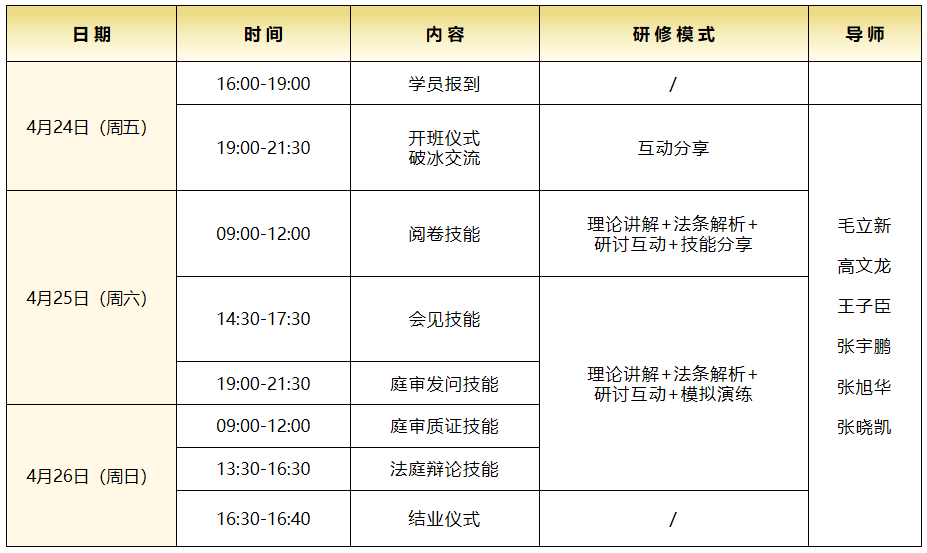 | 日期 | 时间 | 内容 | 研修模式 | 导师 |
|---|---|---|---|---|
| 4月24日（周五） | 16:00-19:00 | 学员报到 | / | |
| | 19:00-21:30 | 开班仪式 破冰交流 | 互动分享 | 毛立新 高文龙 王子臣 张宇鹏 张旭华 张晓凯 |
| 4月25日（周六） | 09:00-12:00 | 阅卷技能 | 理论讲解+法条解析+研讨互动+技能分享 | |
| | 14:30-17:30 | 会见技能 | 理论讲解+法条解析+研讨互动+模拟演练 | |
| | 19:00-21:30 | 庭审发问技能 | | |
| 4月26日（周日） | 09:00-12:00 | 庭审质证技能 | | |
| | 13:30-16:30 | 法庭辩论技能 | | |
| | 16:30-16:40 | 结业仪式 | / | |